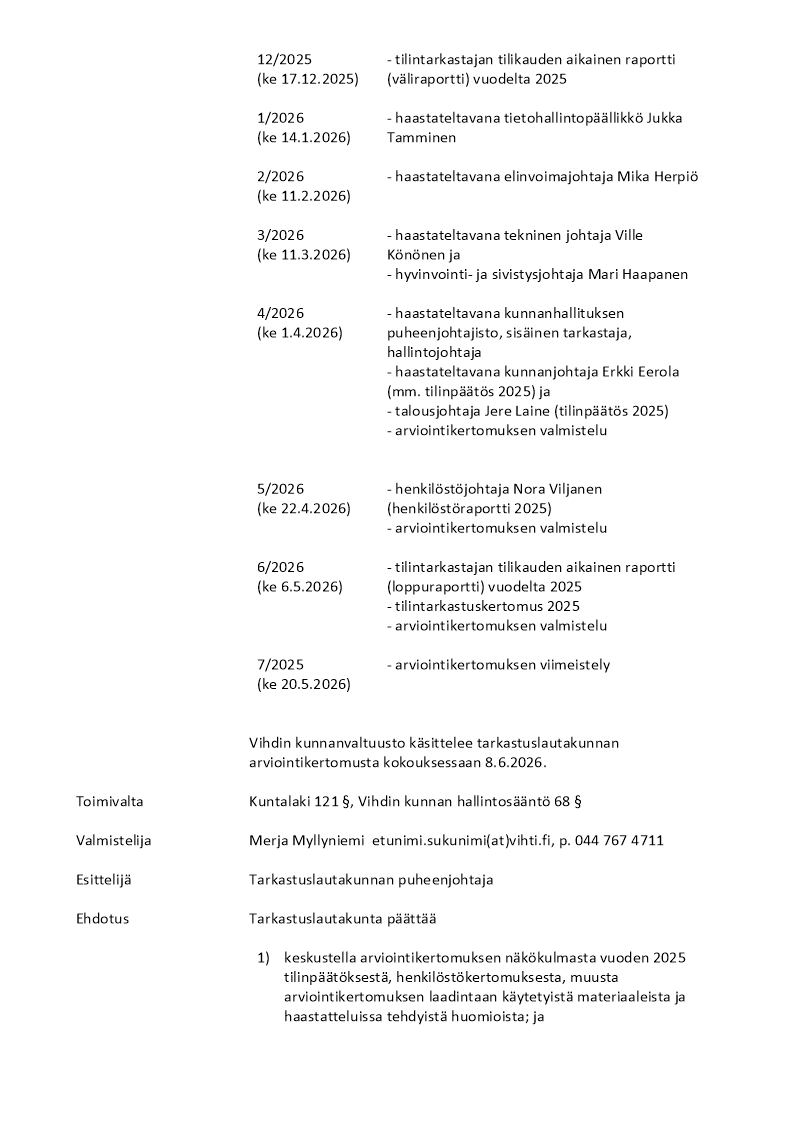 12/2025
(ke 17.12.2025)

- tilintarkastajan tilikauden aikainen raportti (väliraportti) vuodelta 2025

1/2026
(ke 14.1.2026)

- haastateltavana tietohallintopäällikkö Jukka Tamminen

2/2026
(ke 11.2.2026)

- haastateltavana elinvoimajohtaja Mika Herpiö

3/2026
(ke 11.3.2026)

- haastateltavana tekninen johtaja Ville Könönen ja
- hyvinvointi- ja sivistysjohtaja Mari Haapanen

4/2026
(ke 1.4.2026)

- haastateltavana kunnanhallituksen puheenjohtajisto, sisäinen tarkastaja, hallintojohtaja
- haastateltavana kunnanjohtaja Erkki Eerola (mm. tilinpäätös 2025) ja
- talousjohtaja Jere Laine (tilinpäätös 2025)
- arviointikertomuksen valmistelu

5/2026
(ke 22.4.2026)

- henkilöstöjohtaja Nora Viljanen (henkilöstöraportti 2025)
- arviointikertomuksen valmistelu

6/2026
(ke 6.5.2026)

- tilintarkastajan tilikauden aikainen raportti (loppuraportti) vuodelta 2025
- tilintarkastuskertomus 2025
- arviointikertomuksen valmistelu

7/2025
(ke 20.5.2026)

- arviointikertomuksen viimeistely

Vihdin kunnanvaltuusto käsittelee tarkastuslautakunnan arviointikertomusta kokouksessaan 8.6.2026.

Toimivalta
Kuntalaki 121 §, Vihdin kunnan hallintosääntö 68 §

Valmistelija
Merja Myllyniemi etunimi.sukunimi(at)vihti.fi, p. 044 767 4711

Esittelijä
Tarkastuslautakunnan puheenjohtaja

Ehdotus
Tarkastuslautakunta päättää

1) keskustella arviointikertomuksen näkökulmasta vuoden 2025 tilinpäätöksestä, henkilöstökertomuksesta, muusta arviointikertomuksen laadintaan käytetyistä materiaaleista ja haastatteluissa tehdyistä huomioista; ja